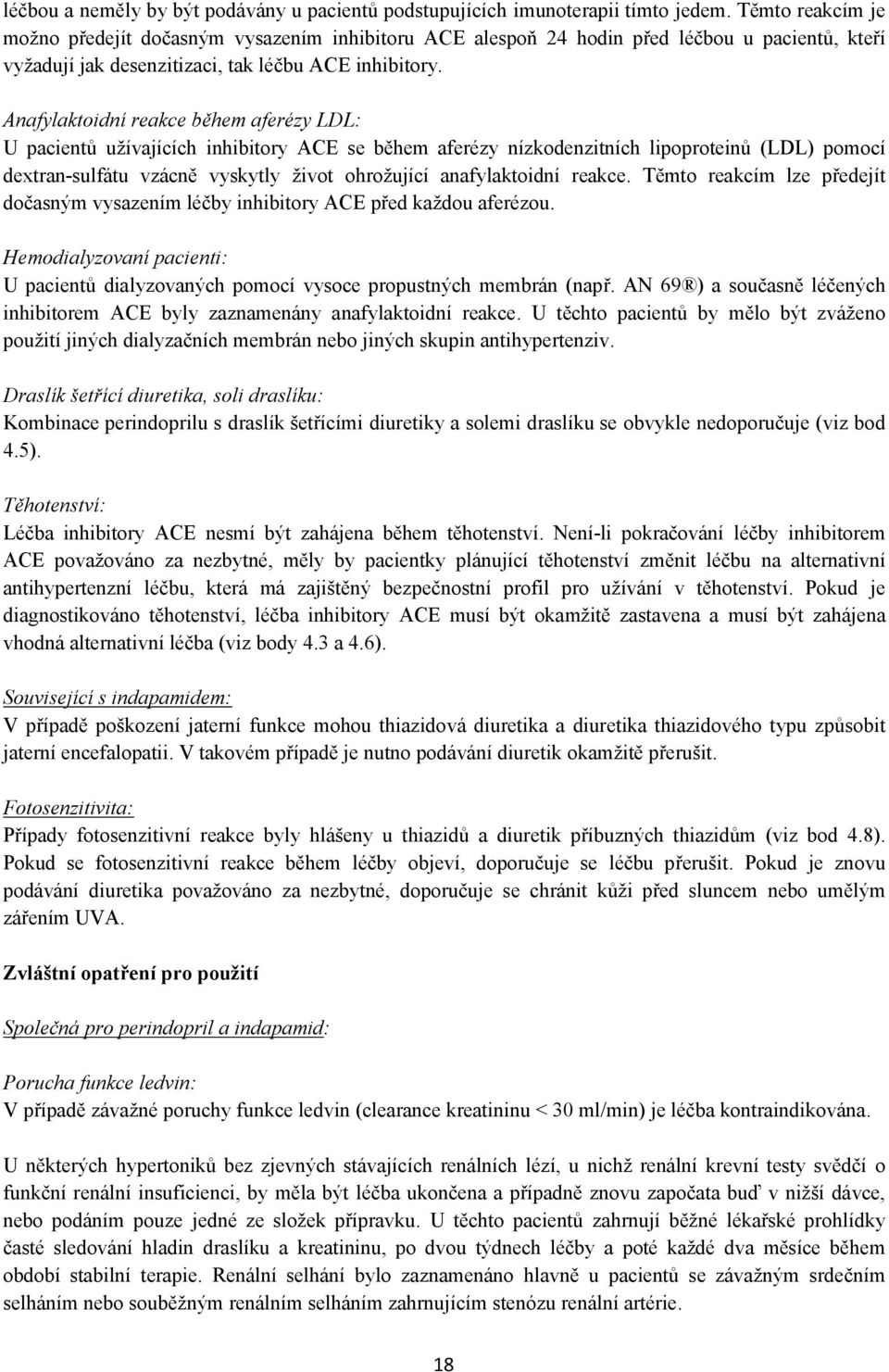 léčbou a neměly by být podávány u pacientů podstupujících imunoterapii tímto jedem. Těmto reakcím je možno předejít dočasným vysazením inhibitoru ACE alespoň 24 hodin před léčbou u pacientů, kteří vyžadují jak desenzitizaci, tak léčbu ACE inhibitory.

Anafylaktoidní reakce během aferézy LDL:
U pacientů užívajících inhibitory ACE se během aferézy nízkodenzitních lipoproteinů (LDL) pomocí dextran-sulfátu vzácně vyskytly život ohrožující anafylaktoidní reakce. Těmto reakcím lze předejít dočasným vysazením léčby inhibitory ACE před každou aferézou.

Hemodialyzovaní pacienti:
U pacientů dialyzovaných pomocí vysoce propustných membrán (např. AN 69®) a současně léčených inhibitorem ACE byly zaznamenány anafylaktoidní reakce. U těchto pacientů by mělo být zváženo použití jiných dialyzačních membrán nebo jiných skupin antihypertenziv.

Draslík šetřící diuretika, soli draslíku:
Kombinace perindoprilu s draslík šetřícími diuretiky a solemi draslíku se obvykle nedoporučuje (viz bod 4.5).

Těhotenství:
Léčba inhibitory ACE nesmí být zahájena během těhotenství. Není-li pokračování léčby inhibitorem ACE považováno za nezbytné, měly by pacientky plánující těhotenství změnit léčbu na alternativní antihypertenzní léčbu, která má zajištěný bezpečnostní profil pro užívání v těhotenství. Pokud je diagnostikováno těhotenství, léčba inhibitory ACE musí být okamžitě zastavena a musí být zahájena vhodná alternativní léčba (viz body 4.3 a 4.6).

Související s indapamidem:
V případě poškození jaterní funkce mohou thiazidová diuretika a diuretika thiazidového typu způsobit jaterní encefalopatii. V takovém případě je nutno podávání diuretik okamžitě přerušit.

Fotosenzitivita:
Případy fotosenzitivní reakce byly hlášeny u thiazidů a diuretik příbuzných thiazidům (viz bod 4.8). Pokud se fotosenzitivní reakce během léčby objeví, doporučuje se léčbu přerušit. Pokud je znovu podávání diuretika považováno za nezbytné, doporučuje se chránit kůži před sluncem nebo umělým zářením UVA.

Zvláštní opatření pro použití

Společná pro perindopril a indapamid:

Porucha funkce ledvin:
V případě závažné poruchy funkce ledvin (clearance kreatininu < 30 ml/min) je léčba kontraindikována.

U některých hypertoniků bez zjevných stávajících renálních lézí, u nichž renální krevní testy svědčí o funkční renální insuficienci, by měla být léčba ukončena a případně znovu započata buď v nižší dávce, nebo podáním pouze jedné ze složek přípravku. U těchto pacientů zahrnují běžné lékařské prohlídky časté sledování hladin draslíku a kreatininu, po dvou týdnech léčby a poté každé dva měsíce během období stabilní terapie. Renální selhání bylo zaznamenáno hlavně u pacientů se závažným srdečním selháním nebo souběžným renálním selháním zahrnujícím stenózu renální artérie.

18